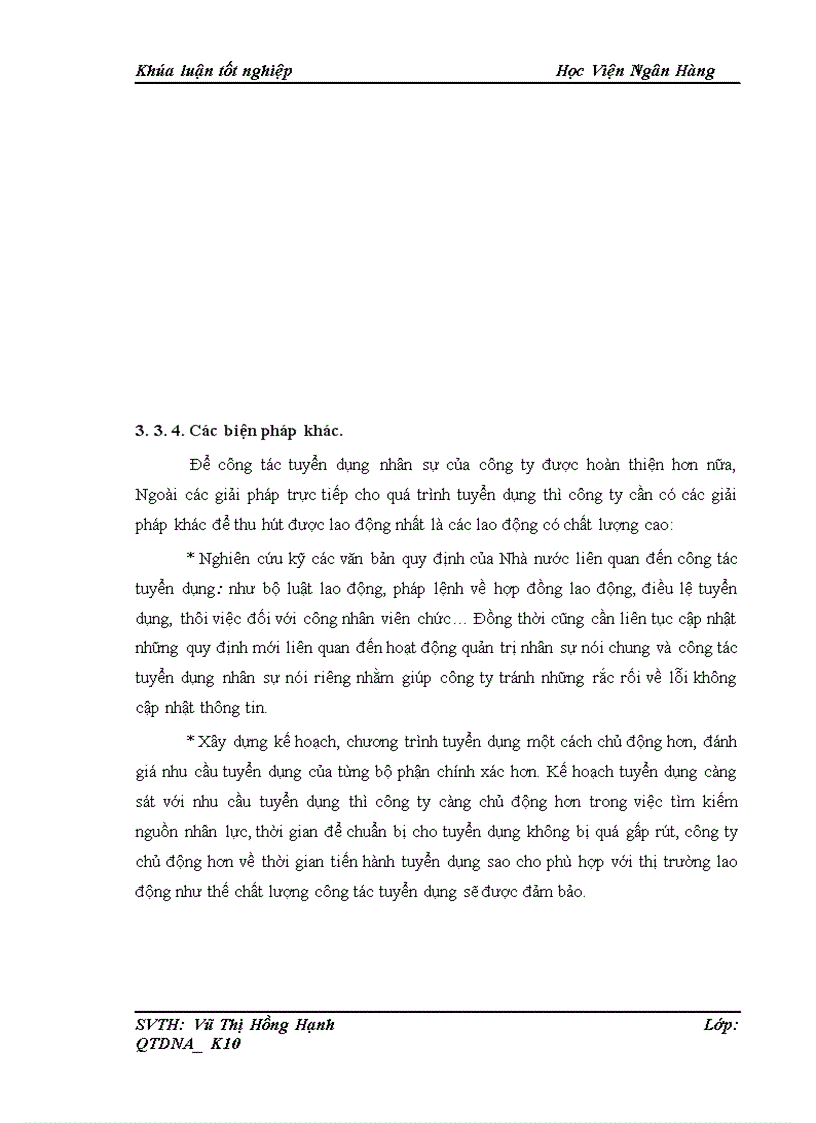 Khúa luận tốt nghiệp Học Viện Ngân Hàng

3. 3. 4. Các biện pháp khác.

Để công tác tuyển dụng nhân sự của công ty được hoàn thiện hơn nữa, Ngoài các giải pháp trực tiếp cho quá trình tuyển dụng thì công ty cần có các giải pháp khác để thu hút được lao động nhất là các lao động có chất lượng cao:

* Nghiên cứu kỹ các văn bản quy định của Nhà nước liên quan đến công tác tuyển dụng: như bộ luật lao động, pháp lệnh về hợp đồng lao động, điều lệ tuyển dụng, thôi việc đối với công nhân viên chức… Đồng thời cũng cần liên tục cập nhật những quy định mới liên quan đến hoạt động quản trị nhân sự nói chung và công tác tuyển dụng nhân sự nói riêng nhằm giúp công ty tránh những rắc rối về lỗi không cập nhật thông tin.

* Xây dựng kế hoạch, chương trình tuyển dụng một cách chủ động hơn, đánh giá nhu cầu tuyển dụng của từng bộ phận chính xác hơn. Kế hoạch tuyển dụng càng sát với nhu cầu tuyển dụng thì công ty càng chủ động hơn trong việc tìm kiếm nguồn nhân lực, thời gian để chuẩn bị cho tuyển dụng không bị quá gấp rút, công ty chủ động hơn về thời gian tiến hành tuyển dụng sao cho phù hợp với thị trường lao động như thế chất lượng công tác tuyển dụng sẽ được đảm bảo.

SVTH: Vũ Thị Hồng Hạnh Lớp: QTDNA_ K10